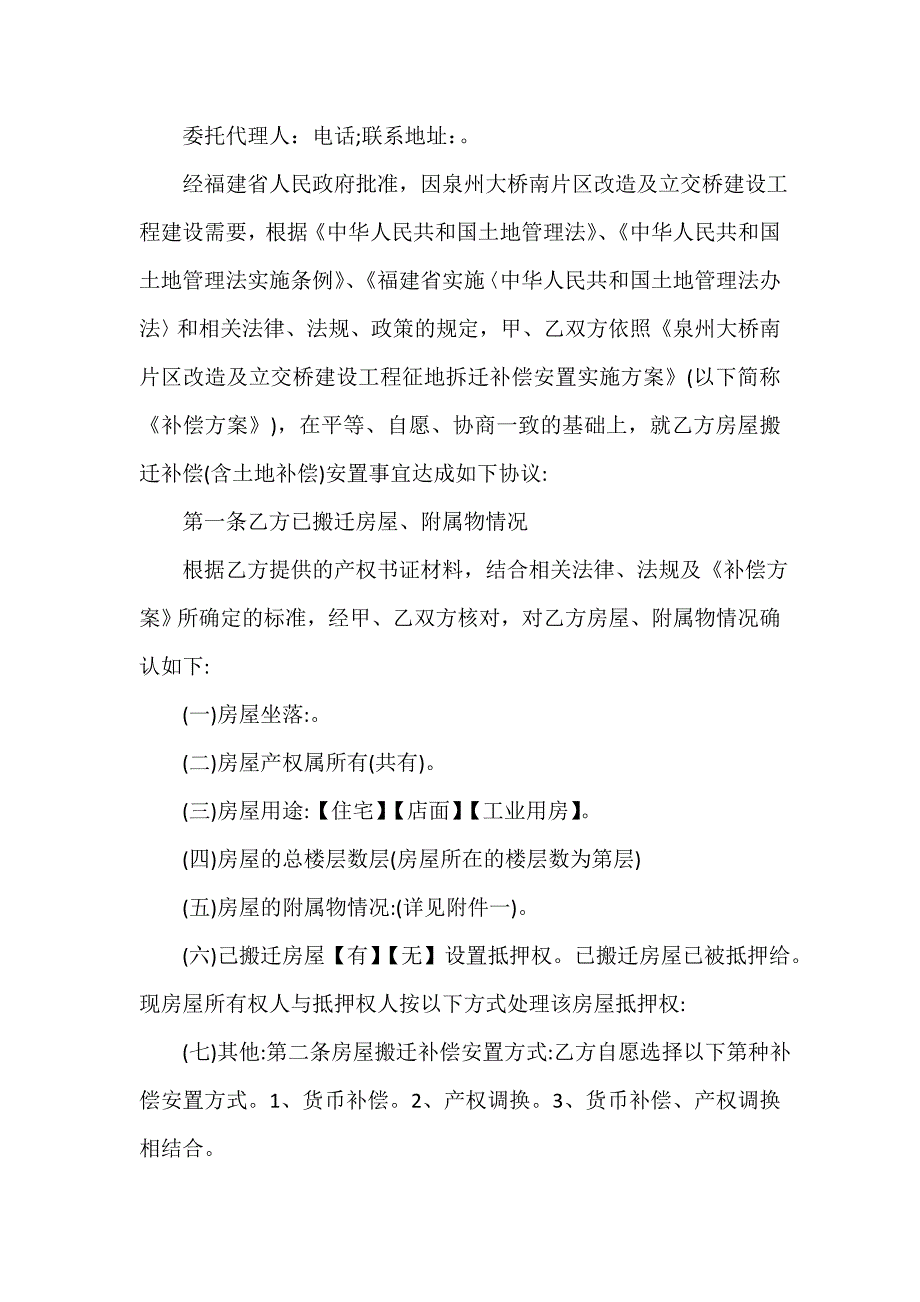 委托代理人：电话;联系地址：。

经福建省人民政府批准，因泉州大桥南片区改造及立交桥建设工程建设需要，根据《中华人民共和国土地管理法》、《中华人民共和国土地管理法实施条例》、《福建省实施〈中华人民共和国土地管理法办法〉和相关法律、法规、政策的规定，甲、乙双方依照《泉州大桥南片区改造及立交桥建设工程征地拆迁补偿安置实施方案》(以下简称《补偿方案》)，在平等、自愿、协商一致的基础上，就乙方房屋搬迁补偿(含土地补偿)安置事宜达成如下协议:

第一条乙方已搬迁房屋、附属物情况

根据乙方提供的产权书证材料，结合相关法律、法规及《补偿方案》所确定的标准，经甲、乙双方核对，对乙方房屋、附属物情况确认如下:

(一)房屋坐落:。

(二)房屋产权属所有(共有)。

(三)房屋用途:【住宅】【店面】【工业用房】。

(四)房屋的总楼层数层(房屋所在的楼层数为第层)

(五)房屋的附属物情况:(详见附件一)。

(六)已搬迁房屋【有】【无】设置抵押权。已搬迁房屋已被抵押给。现房屋所有权人与抵押权人按以下方式处理该房屋抵押权:

(七)其他:第二条房屋搬迁补偿安置方式:乙方自愿选择以下第种补偿安置方式。1、货币补偿。2、产权调换。3、货币补偿、产权调换相结合。